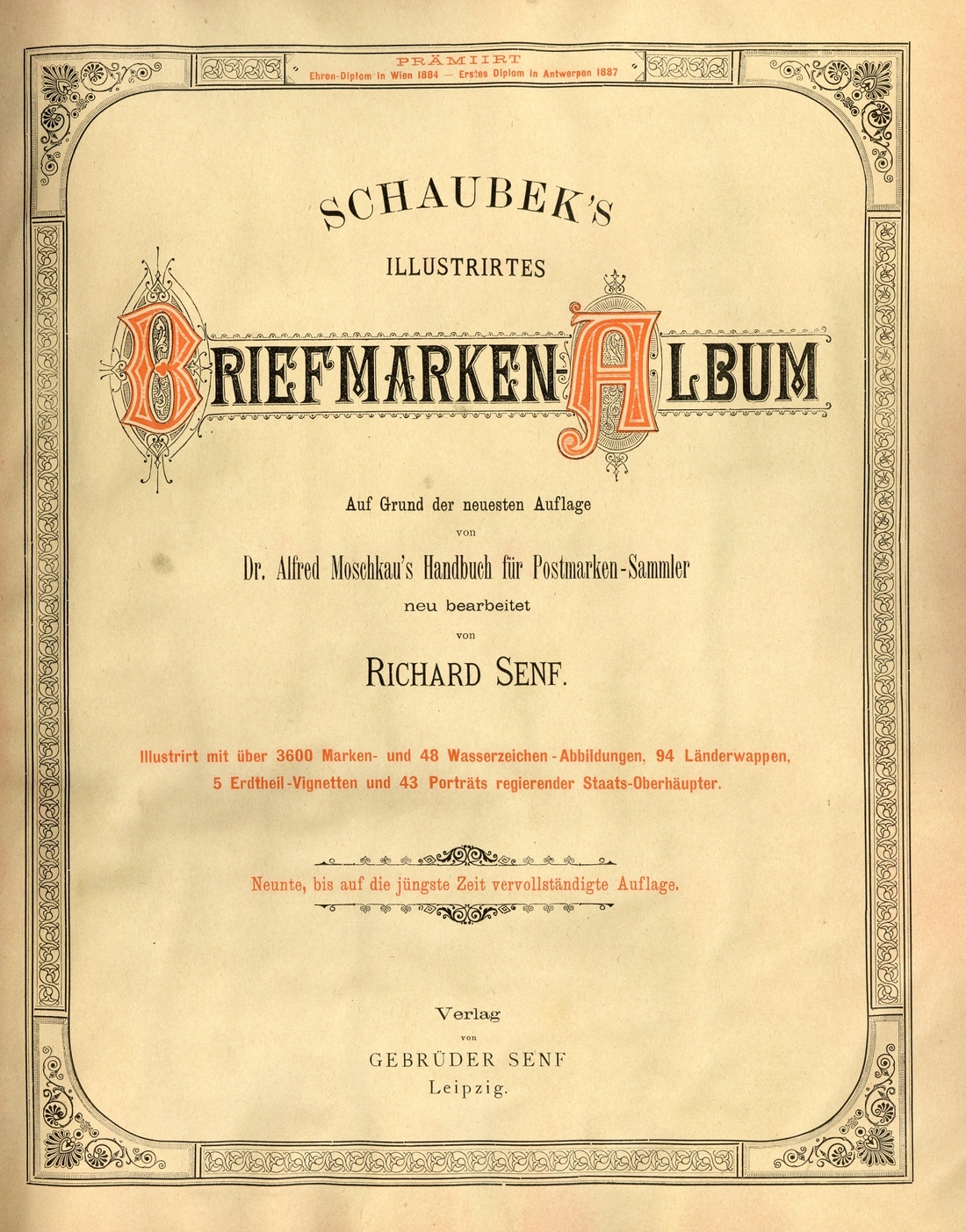 PRÄMIIRT
Ehren-Diplom in Wien 1884 — Erstes Diplom in Antwerpen 1887

SCHAUBEK'S
ILLUSTRIRTES
BRIEFMARKEN-ALBUM

Auf Grund der neuesten Auflage
von
Dr. Alfred Moschkau's Handbuch für Postmarken-Sammler
neu bearbeitet
von
RICHARD SENF.

Illustrirt mit über 3600 Marken- und 48 Wasserzeichen-Abbildungen, 94 Länderwappen, 5 Erdtheil-Vignetten und 43 Porträts regierender Staats-Oberhäupter.

Neunte, bis auf die jüngste Zeit vervollständigte Auflage.

Verlag
von
GEBRÜDER SENF
Leipzig.